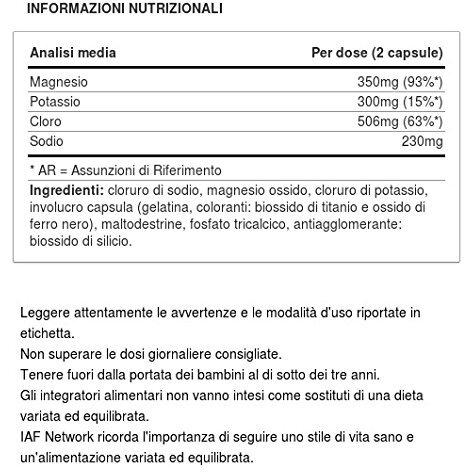 INFORMAZIONI NUTRIZIONALI

| Analisi media | Per dose (2 capsule) |
|---|---|
| Magnesio | 350mg (93%*) |
| Potassio | 300mg (15%*) |
| Cloro | 506mg (63%*) |
| Sodio | 230mg |

* AR = Assunzioni di Riferimento

**Ingredienti:** cloruro di sodio, magnesio ossido, cloruro di potassio, involucro capsula (gelatina, coloranti: biossido di titanio e ossido di ferro nero), maltodestrine, fosfato tricalcico, antiagglomerante: biossido di silicio.

Leggere attentamente le avvertenze e le modalità d'uso riportate in etichetta.
Non superare le dosi giornaliere consigliate.
Tenere fuori dalla portata dei bambini al di sotto dei tre anni.
Gli integratori alimentari non vanno intesi come sostituti di una dieta variata ed equilibrata.
IAF Network ricorda l'importanza di seguire uno stile di vita sano e un'alimentazione variata ed equilibrata.